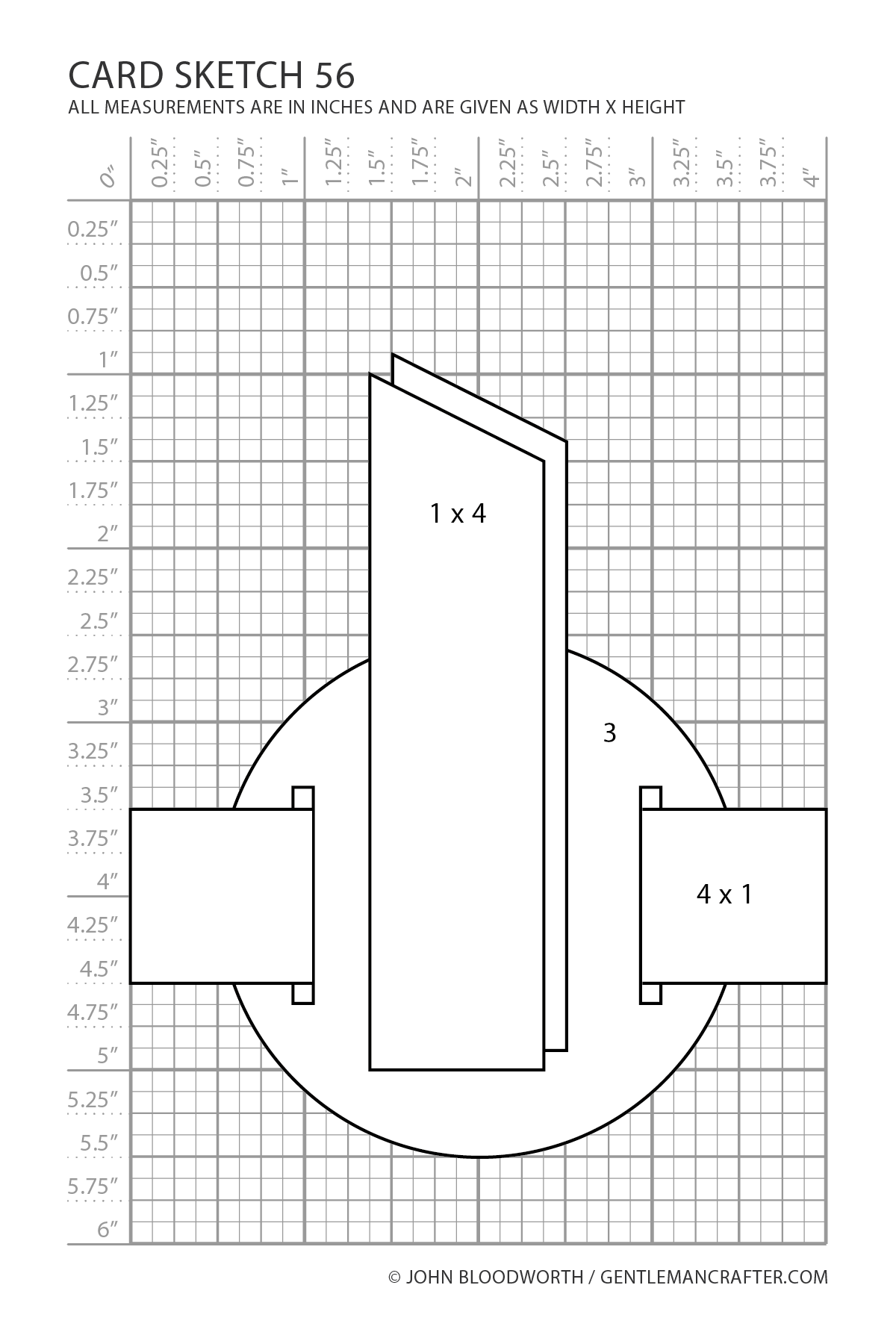 CARD SKETCH 56
ALL MEASUREMENTS ARE IN INCHES AND ARE GIVEN AS WIDTH X HEIGHT

0″ 0.25″ 0.5″ 0.75″ 1″ 1.25″ 1.5″ 1.75″ 2″ 2.25″ 2.5″ 2.75″ 3″ 3.25″ 3.5″ 3.75″ 4″

0.25″
0.5″
0.75″
1″
1.25″
1.5″
1.75″
2″
2.25″
2.5″
2.75″
3″
3.25″
3.5″
3.75″
4″
4.25″
4.5″
4.75″
5″
5.25″
5.5″
5.75″
6″

1 x 4

3

4 x 1

© JOHN BLOODWORTH / GENTLEMANCRAFTER.COM